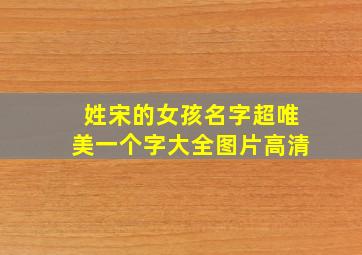 姓宋的女孩名字超唯美一个字大全图片高清